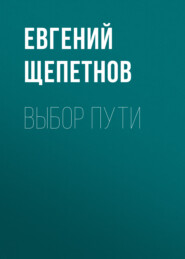 ЕВГЕНИЙ ЩЕПЕТНОВ

ВЫБОР ПУТИ